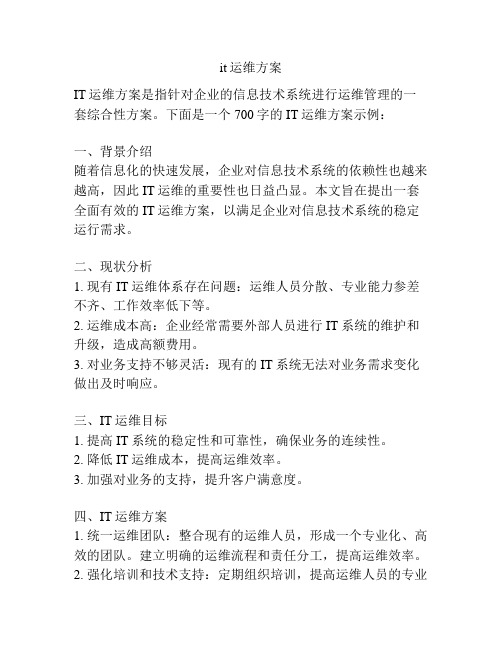 it 运维方案

IT 运维方案是指针对企业的信息技术系统进行运维管理的一套综合性方案。下面是一个 700 字的 IT 运维方案示例：

一、背景介绍
随着信息化的快速发展，企业对信息技术系统的依赖性也越来越高，因此 IT 运维的重要性也日益凸显。本文旨在提出一套全面有效的 IT 运维方案，以满足企业对信息技术系统的稳定运行需求。

二、现状分析
1. 现有 IT 运维体系存在问题：运维人员分散、专业能力参差不齐、工作效率低下等。
2. 运维成本高：企业经常需要外部人员进行 IT 系统的维护和升级，造成高额费用。
3. 对业务支持不够灵活：现有的 IT 系统无法对业务需求变化做出及时响应。

三、IT 运维目标
1. 提高 IT 系统的稳定性和可靠性，确保业务的连续性。
2. 降低 IT 运维成本，提高运维效率。
3. 加强对业务的支持，提升客户满意度。

四、IT 运维方案
1. 统一运维团队：整合现有的运维人员，形成一个专业化、高效的团队。建立明确的运维流程和责任分工，提高运维效率。
2. 强化培训和技术支持：定期组织培训，提高运维人员的专业